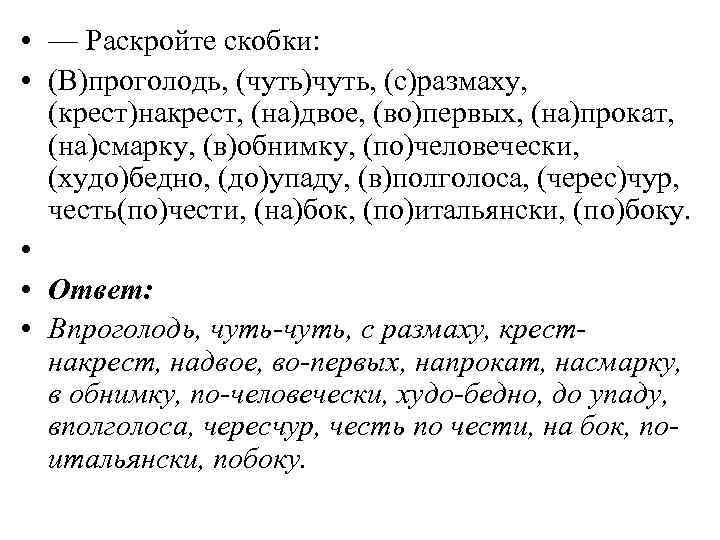 • — Раскройте скобки:
• (В)проголодь, (чуть)чуть, (с)размаху, (крест)накрест, (на)двое, (во)первых, (на)прокат, (на)смарку, (в)обнимку, (по)человечески, (худо)бедно, (до)упаду, (в)полголоса, (черес)чур, честь(по)чести, (на)бок, (по)итальянски, (по)боку.
•
• Ответ:
• Впроголодь, чуть-чуть, с размаху, крест-накрест, надвое, во-первых, напрокат, насмарку, в обнимку, по-человечески, худо-бедно, до упаду, вполголоса, чересчур, честь по чести, на бок, по-итальянски, побоку.